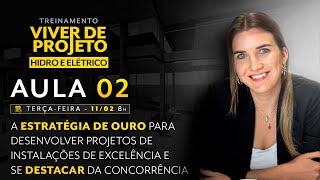 TREINAMENTO
VIVER DE PROJETO
HIDRO E ELÉTRICO

AULA 02

TERÇA-FEIRA - 11/02 8H

A ESTRATÉGIA DE OURO PARA DESENVOLVER PROJETOS DE INSTALAÇÕES DE EXCELÊNCIA E SE DESTACAR DA CONCORRÊNCIA